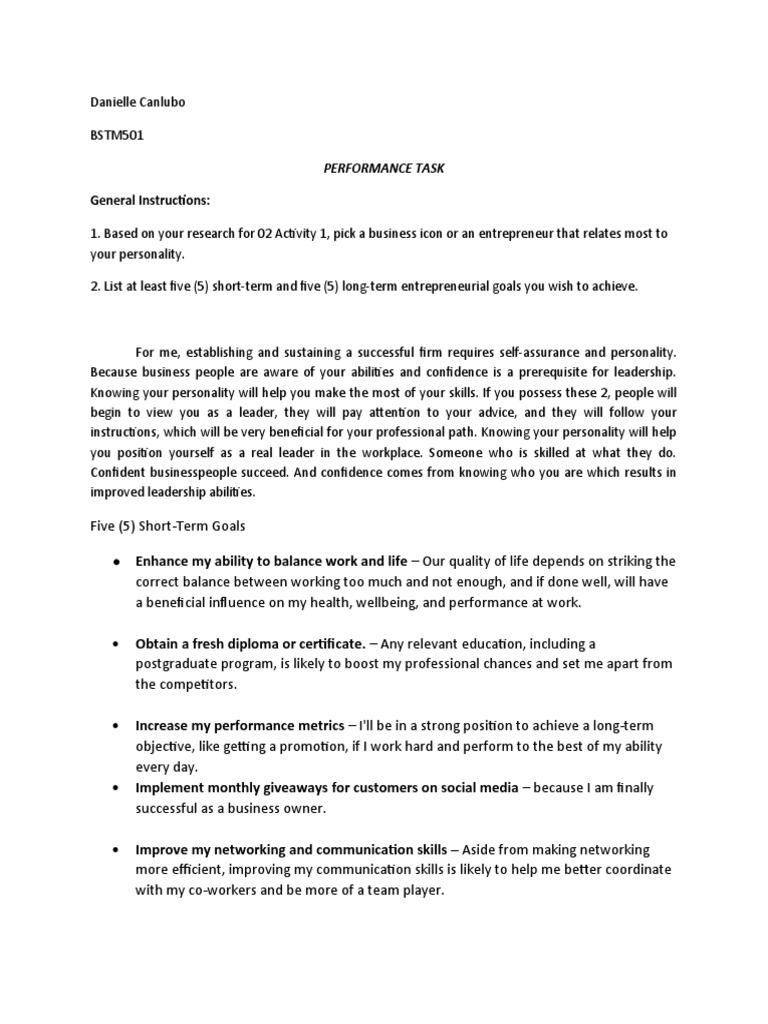 Danielle Canlubo

BSTM501

PERFORMANCE TASK

General Instructions:

1. Based on your research for 02 Activity 1, pick a business icon or an entrepreneur that relates most to your personality.

2. List at least five (5) short-term and five (5) long-term entrepreneurial goals you wish to achieve.

For me, establishing and sustaining a successful firm requires self-assurance and personality. Because business people are aware of your abilities and confidence is a prerequisite for leadership. Knowing your personality will help you make the most of your skills. If you possess these 2, people will begin to view you as a leader, they will pay attention to your advice, and they will follow your instructions, which will be very beneficial for your professional path. Knowing your personality will help you position yourself as a real leader in the workplace. Someone who is skilled at what they do. Confident businesspeople succeed. And confidence comes from knowing who you are which results in improved leadership abilities.

Five (5) Short-Term Goals

• Enhance my ability to balance work and life – Our quality of life depends on striking the correct balance between working too much and not enough, and if done well, will have a beneficial influence on my health, wellbeing, and performance at work.

• Obtain a fresh diploma or certificate. – Any relevant education, including a postgraduate program, is likely to boost my professional chances and set me apart from the competitors.

• Increase my performance metrics – I'll be in a strong position to achieve a long-term objective, like getting a promotion, if I work hard and perform to the best of my ability every day.
• Implement monthly giveaways for customers on social media – because I am finally successful as a business owner.

• Improve my networking and communication skills – Aside from making networking more efficient, improving my communication skills is likely to help me better coordinate with my co-workers and be more of a team player.